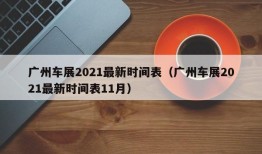 广州车展2021最新时间表（广州车展2021最新时间表11月）